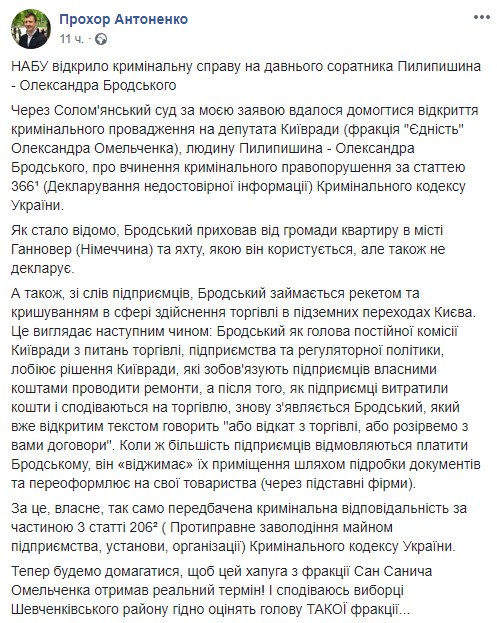 Прохор Антоненко
11 ч. ·

НАБУ відкрило кримінальну справу на давнього соратника Пилипишина - Олександра Бродського

Через Солом'янський суд за моєю заявою вдалося домогтися відкриття кримінального провадження на депутата Київради (фракція "Єдність" Олександра Омельченка), людину Пилипишина - Олександра Бродського, про вчинення кримінального правопорушення за статтею 366¹ (Декларування недостовірної інформації) Кримінального кодексу України.

Як стало відомо, Бродський приховав від громади квартиру в місті Ганновер (Німеччина) та яхту, якою він користується, але також не декларує.

А також, зі слів підприємців, Бродський займається рекетом та кришуванням в сфері здійснення торгівлі в підземних переходах Києва. Це виглядає наступним чином: Бродський як голова постійної комісії Київради з питань торгівлі, підприємства та регуляторної політики, лобіює рішення Київради, які зобов'язують підприємців власними коштами проводити ремонти, а після того, як підприємці витратили кошти і сподіваються на торгівлю, знову з'являється Бродський, який вже відкритим текстом говорить "або відкат з торгівлі, або розірвемо з вами договори". Коли ж більшість підприємців відмовляються платити Бродському, він «віджимає» їх приміщення шляхом підробки документів та переоформлює на свої товариства (через підставні фірми).

За це, власне, так само передбачена кримінальна відповідальність за частиною 3 статті 206² ( Протиправне заволодіння майном підприємства, установи, організації) Кримінального кодексу України.

Тепер будемо домагатися, щоб цей хапуга з фракції Сан Санича Омельченка отримав реальний термін! І сподіваюсь виборці Шевченківського району гідно оцінять голову ТАКОЇ фракції...